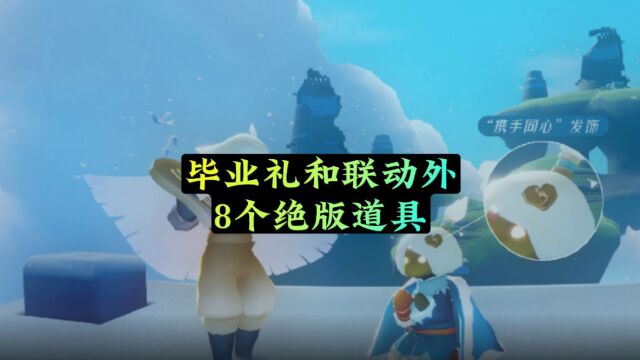 “携手同心”发饰

毕业礼和联动外
8个绝版道具